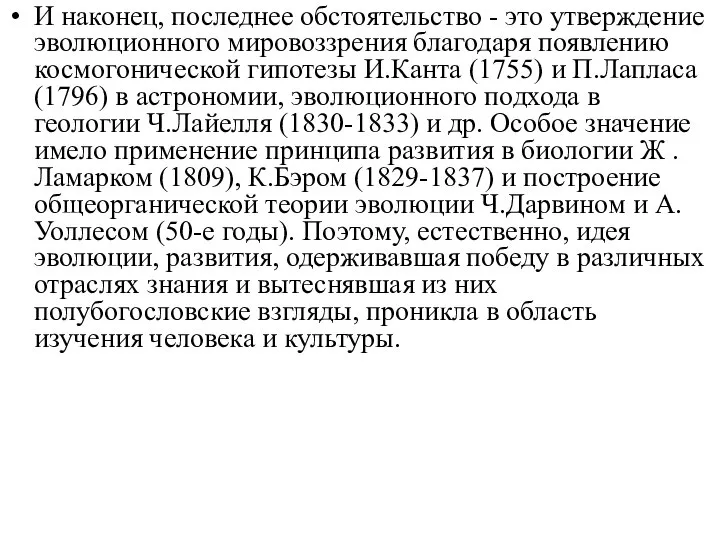 • И наконец, последнее обстоятельство - это утверждение эволюционного мировоззрения благодаря появлению космогонической гипотезы И.Канта (1755) и П.Лапласа (1796) в астрономии, эволюционного подхода в геологии Ч.Лайелля (1830-1833) и др. Особое значение имело применение принципа развития в биологии Ж . Ламарком (1809), К.Бэром (1829-1837) и построение общеорганической теории эволюции Ч.Дарвином и А. Уоллесом (50-е годы). Поэтому, естественно, идея эволюции, развития, одерживавшая победу в различных отраслях знания и вытеснявшая из них полубогословские взгляды, проникла в область изучения человека и культуры.